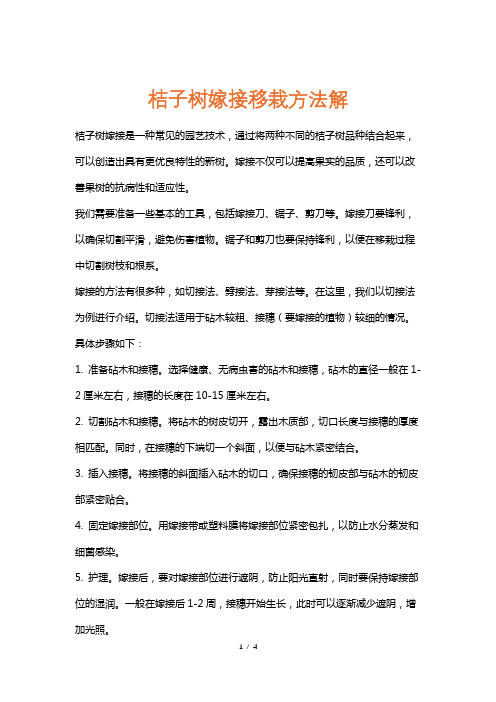 桔子树嫁接移栽方法解

桔子树嫁接是一种常见的园艺技术，通过将两种不同的桔子树品种结合起来，可以创造出具有更优良特性的新树。嫁接不仅可以提高果实的品质，还可以改善果树的抗病性和适应性。

我们需要准备一些基本的工具，包括嫁接刀、锯子、剪刀等。嫁接刀要锋利，以确保切割平滑，避免伤害植物。锯子和剪刀也要保持锋利，以便在移栽过程中切割树枝和根系。

嫁接的方法有很多种，如切接法、劈接法、芽接法等。在这里，我们以切接法为例进行介绍。切接法适用于砧木较粗、接穗（要嫁接的植物）较细的情况。具体步骤如下：

1. 准备砧木和接穗。选择健康、无病虫害的砧木和接穗，砧木的直径一般在 1-2 厘米左右，接穗的长度在 10-15 厘米左右。

2. 切割砧木和接穗。将砧木的树皮切开，露出木质部，切口长度与接穗的厚度相匹配。同时，在接穗的下端切一个斜面，以便与砧木紧密结合。

3. 插入接穗。将接穗的斜面插入砧木的切口，确保接穗的韧皮部与砧木的韧皮部紧密贴合。

4. 固定嫁接部位。用嫁接带或塑料膜将嫁接部位紧密包扎，以防止水分蒸发和细菌感染。

5. 护理。嫁接后，要对嫁接部位进行遮阴，防止阳光直射，同时要保持嫁接部位的湿润。一般在嫁接后 1-2 周，接穗开始生长，此时可以逐渐减少遮阴，增加光照。

1 / 4